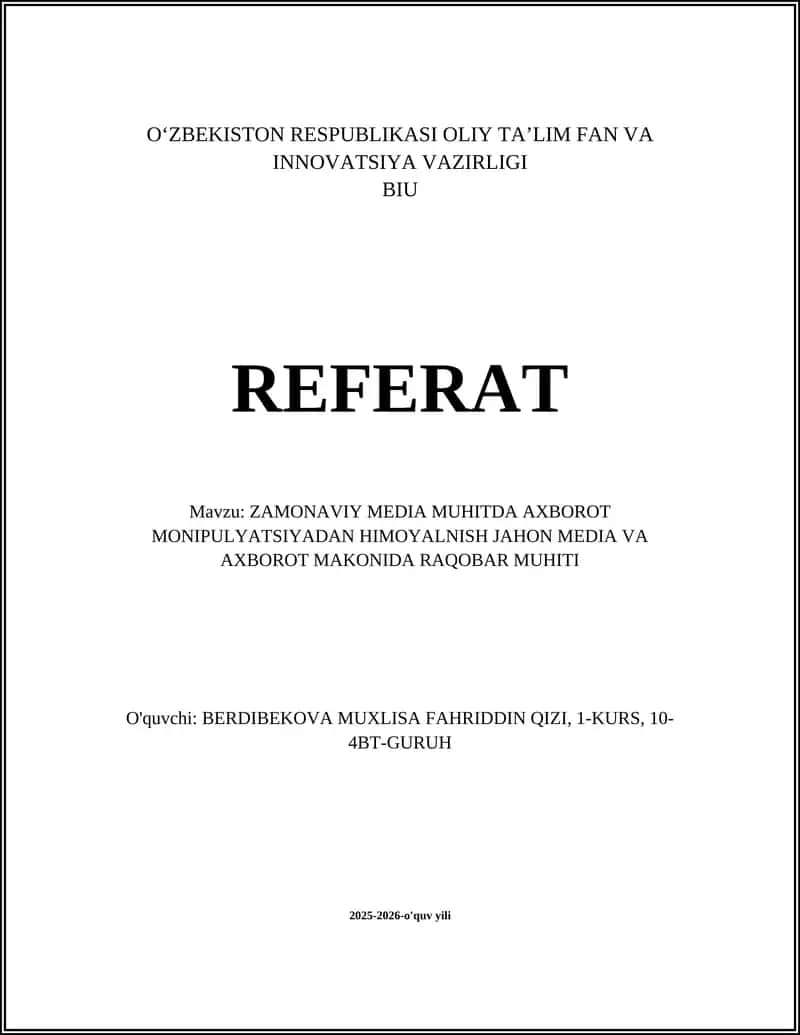 O‘ZBEKISTON RESPUBLIKASI OLIY TA’LIM FAN VA INNOVATSIYA VAZIRLIGI
BIU

REFERAT

Mavzu: ZAMONAVIY MEDIA MUHITDA AXBOROT MONIPULYATSIYADAN HIMOYALNISH JAHON MEDIA VA AXBOROT MAKONIDA RAQOBAR MUHITI

O'quvchi: BERDIBEKOVA MUXLISA FAHRIDDIN QIZI, 1-KURS, 10-4BT-GURUH

2025-2026-o'quv yili